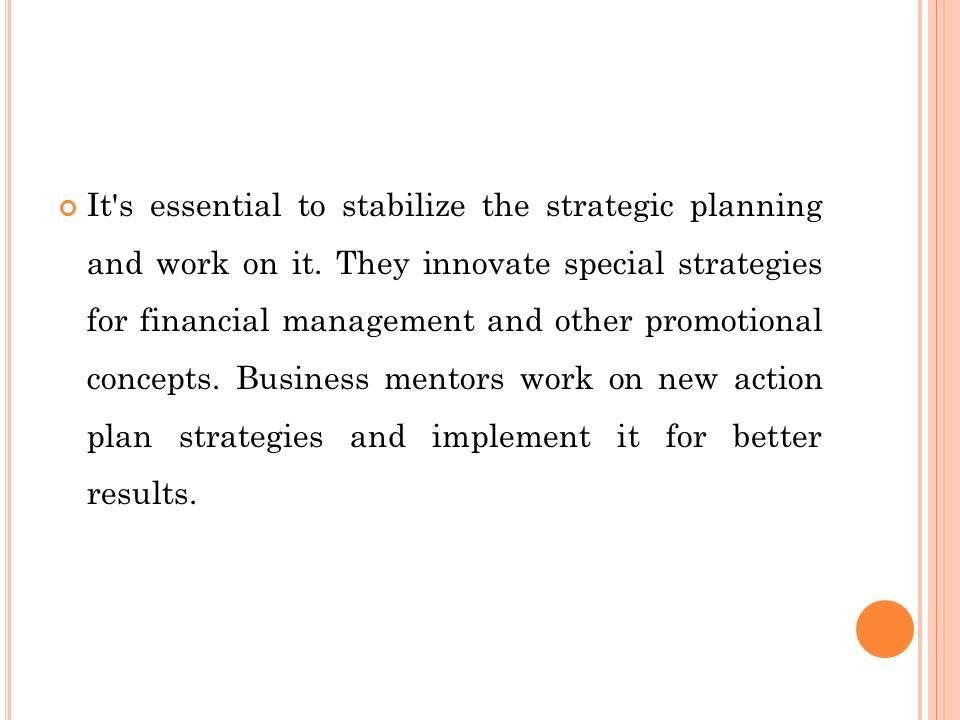 • It's essential to stabilize the strategic planning and work on it. They innovate special strategies for financial management and other promotional concepts. Business mentors work on new action plan strategies and implement it for better results.